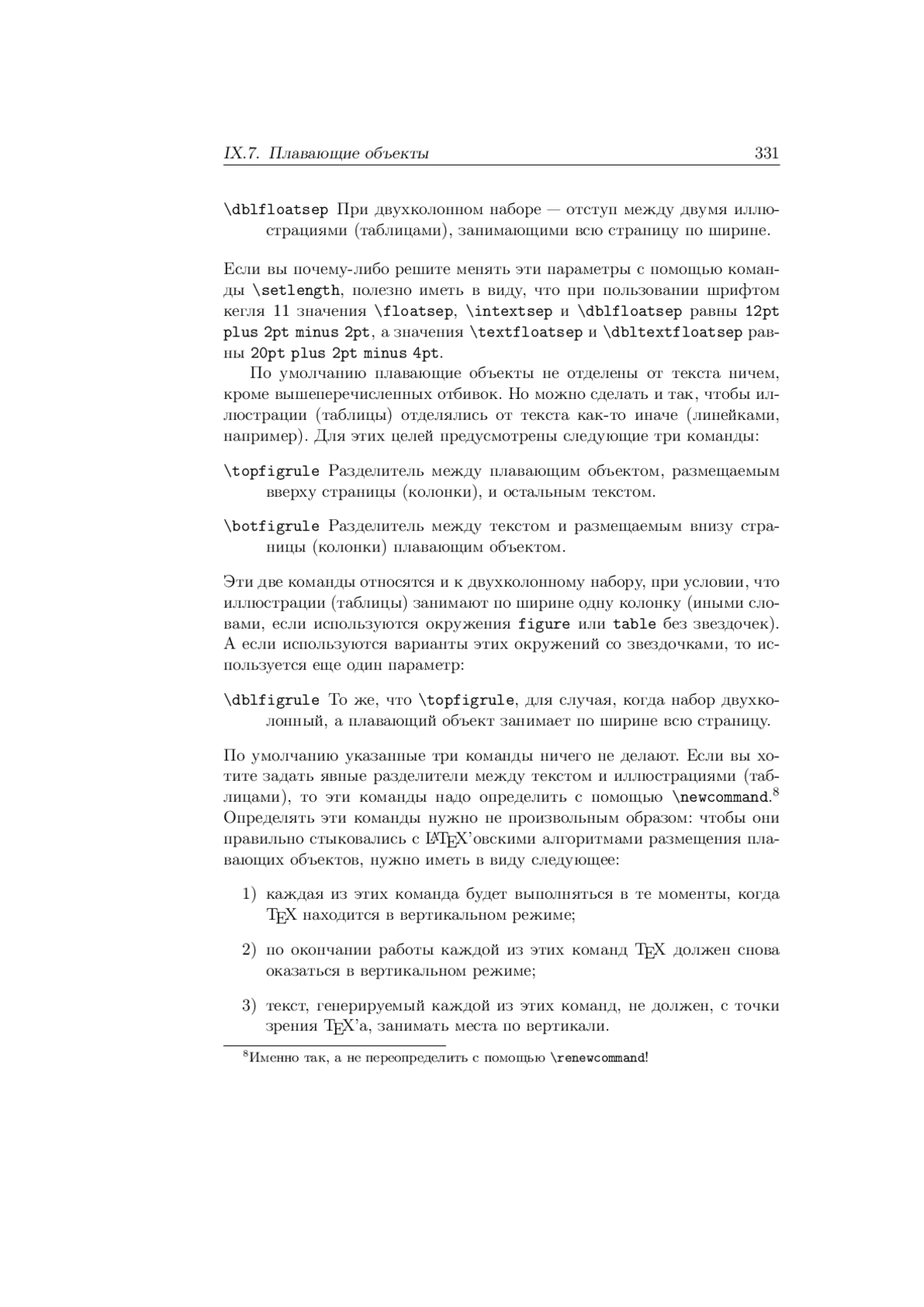 IX.7. Плавающие объекты 331

\dblfloatsep При двухколонном наборе — отступ между двумя иллюстрациями (таблицами), занимающими всю страницу по ширине.

Если вы почему-либо решите менять эти параметры с помощью команды \setlength, полезно иметь в виду, что при пользовании шрифтом кегля 11 значения \floatsep, \intextsep и \dblfloatsep равны 12pt plus 2pt minus 2pt, а значения \textfloatsep и \dbltextfloatsep равны 20pt plus 2pt minus 4pt.

По умолчанию плавающие объекты не отделены от текста ничем, кроме вышеперечисленных отбивок. Но можно сделать и так, чтобы иллюстрации (таблицы) отделялись от текста как-то иначе (линейками, например). Для этих целей предусмотрены следующие три команды:

\topfigrule Разделитель между плавающим объектом, размещаемым вверху страницы (колонки), и остальным текстом.

\botfigrule Разделитель между текстом и размещаемым внизу страницы (колонки) плавающим объектом.

Эти две команды относятся и к двухколонному набору, при условии, что иллюстрации (таблицы) занимают по ширине одну колонку (иными словами, если используются окружения figure или table без звездочек). А если используются варианты этих окружений со звездочками, то используется еще один параметр:

\dblfigrule То же, что \topfigrule, для случая, когда набор двухколонный, а плавающий объект занимает по ширине всю страницу.

По умолчанию указанные три команды ничего не делают. Если вы хотите задать явные разделители между текстом и иллюстрациями (таблицами), то эти команды надо определить с помощью \newcommand.$^8$ Определять эти команды нужно не произвольным образом: чтобы они правильно стыковались с LaTeX'овскими алгоритмами размещения плавающих объектов, нужно иметь в виду следующее:

1) каждая из этих команда будет выполняться в те моменты, когда TeX находится в вертикальном режиме;

2) по окончании работы каждой из этих команд TeX должен снова оказаться в вертикальном режиме;

3) текст, генерируемый каждой из этих команд, не должен, с точки зрения TeX'а, занимать места по вертикали.

$^8$Именно так, а не переопределить с помощью \renewcommand!